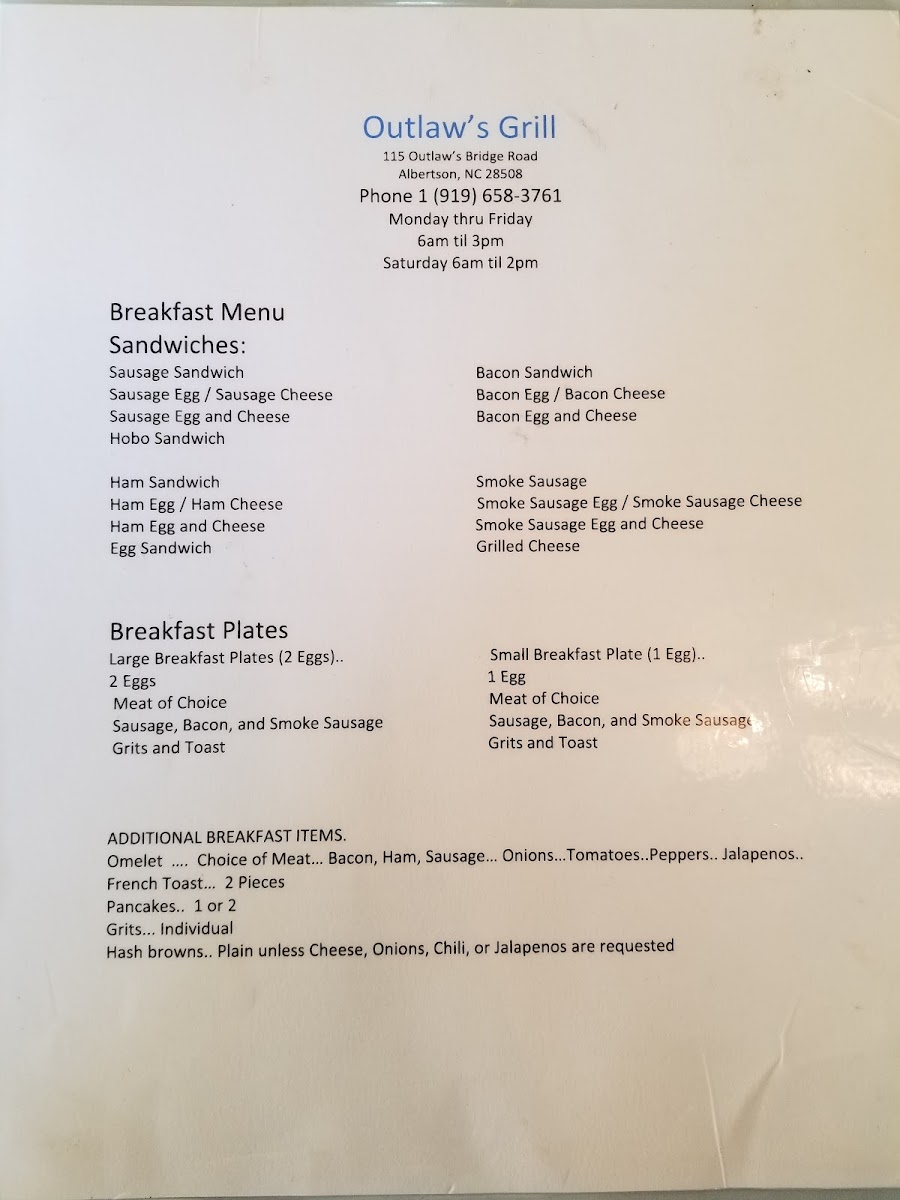 Outlaw's Grill
115 Outlaw's Bridge Road
Albertson, NC 28508
Phone 1 (919) 658-3761
Monday thru Friday
6am til 3pm
Saturday 6am til 2pm

Breakfast Menu
Sandwiches:
Sausage Sandwich
Sausage Egg / Sausage Cheese
Sausage Egg and Cheese
Hobo Sandwich

Ham Sandwich
Ham Egg / Ham Cheese
Ham Egg and Cheese
Egg Sandwich

Bacon Sandwich
Bacon Egg / Bacon Cheese
Bacon Egg and Cheese

Smoke Sausage
Smoke Sausage Egg / Smoke Sausage Cheese
Smoke Sausage Egg and Cheese
Grilled Cheese

Breakfast Plates
Large Breakfast Plates (2 Eggs)..
2 Eggs
Meat of Choice
Sausage, Bacon, and Smoke Sausage
Grits and Toast

Small Breakfast Plate (1 Egg)..
1 Egg
Meat of Choice
Sausage, Bacon, and Smoke Sausage
Grits and Toast

ADDITIONAL BREAKFAST ITEMS.
Omelet .... Choice of Meat... Bacon, Ham, Sausage... Onions...Tomatoes..Peppers.. Jalapenos..
French Toast... 2 Pieces
Pancakes.. 1 or 2
Grits... Individual
Hash browns.. Plain unless Cheese, Onions, Chili, or Jalapenos are requested